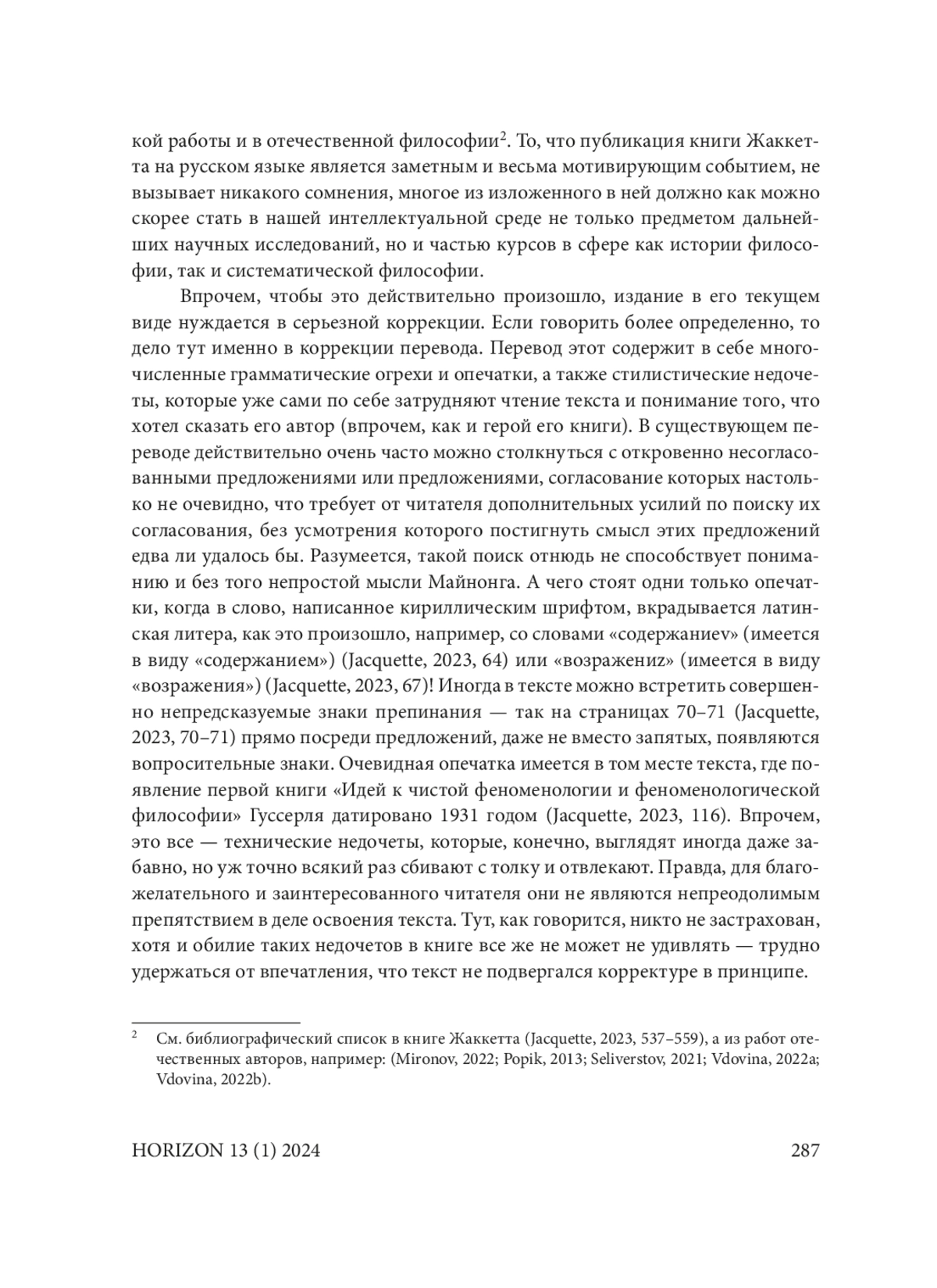 кой работы и в отечественной философии$^2$. То, что публикация книги Жаккетта на русском языке является заметным и весьма мотивирующим событием, не вызывает никакого сомнения, многое из изложенного в ней должно как можно скорее стать в нашей интеллектуальной среде не только предметом дальнейших научных исследований, но и частью курсов в сфере как истории философии, так и систематической философии.

Впрочем, чтобы это действительно произошло, издание в его текущем виде нуждается в серьезной коррекции. Если говорить более определенно, то дело тут именно в коррекции перевода. Перевод этот содержит в себе многочисленные грамматические огрехи и опечатки, а также стилистические недочеты, которые уже сами по себе затрудняют чтение текста и понимание того, что хотел сказать его автор (впрочем, как и герой его книги). В существующем переводе действительно очень часто можно столкнуться с откровенно несогласованными предложениями или предложениями, согласование которых настолько не очевидно, что требует от читателя дополнительных усилий по поиску их согласования, без усмотрения которого постигнуть смысл этих предложений едва ли удалось бы. Разумеется, такой поиск отнюдь не способствует пониманию и без того непростой мысли Майнонга. А чего стоят одни только опечатки, когда в слово, написанное кириллическим шрифтом, вкрадывается латинская литера, как это произошло, например, со словами «содержаниеv» (имеется в виду «содержанием») (Jacquette, 2023, 64) или «возражениz» (имеется в виду «возражения») (Jacquette, 2023, 67)! Иногда в тексте можно встретить совершенно непредсказуемые знаки препинания — так на страницах 70–71 (Jacquette, 2023, 70–71) прямо посреди предложений, даже не вместо запятых, появляются вопросительные знаки. Очевидная опечатка имеется в том месте текста, где появление первой книги «Идей к чистой феноменологии и феноменологической философии» Гуссерля датировано 1931 годом (Jacquette, 2023, 116). Впрочем, это все — технические недочеты, которые, конечно, выглядят иногда даже забавно, но уж точно всякий раз сбивают с толку и отвлекают. Правда, для благожелательного и заинтересованного читателя они не являются непреодолимым препятствием в деле освоения текста. Тут, как говорится, никто не застрахован, хотя и обилие таких недочетов в книге все же не может не удивлять — трудно удержаться от впечатления, что текст не подвергался корректуре в принципе.

$^2$ См. библиографический список в книге Жаккетта (Jacquette, 2023, 537–559), а из работ отечественных авторов, например: (Mironov, 2022; Popik, 2013; Seliverstov, 2021; Vdovina, 2022a; Vdovina, 2022b).

HORIZON 13 (1) 2024 287